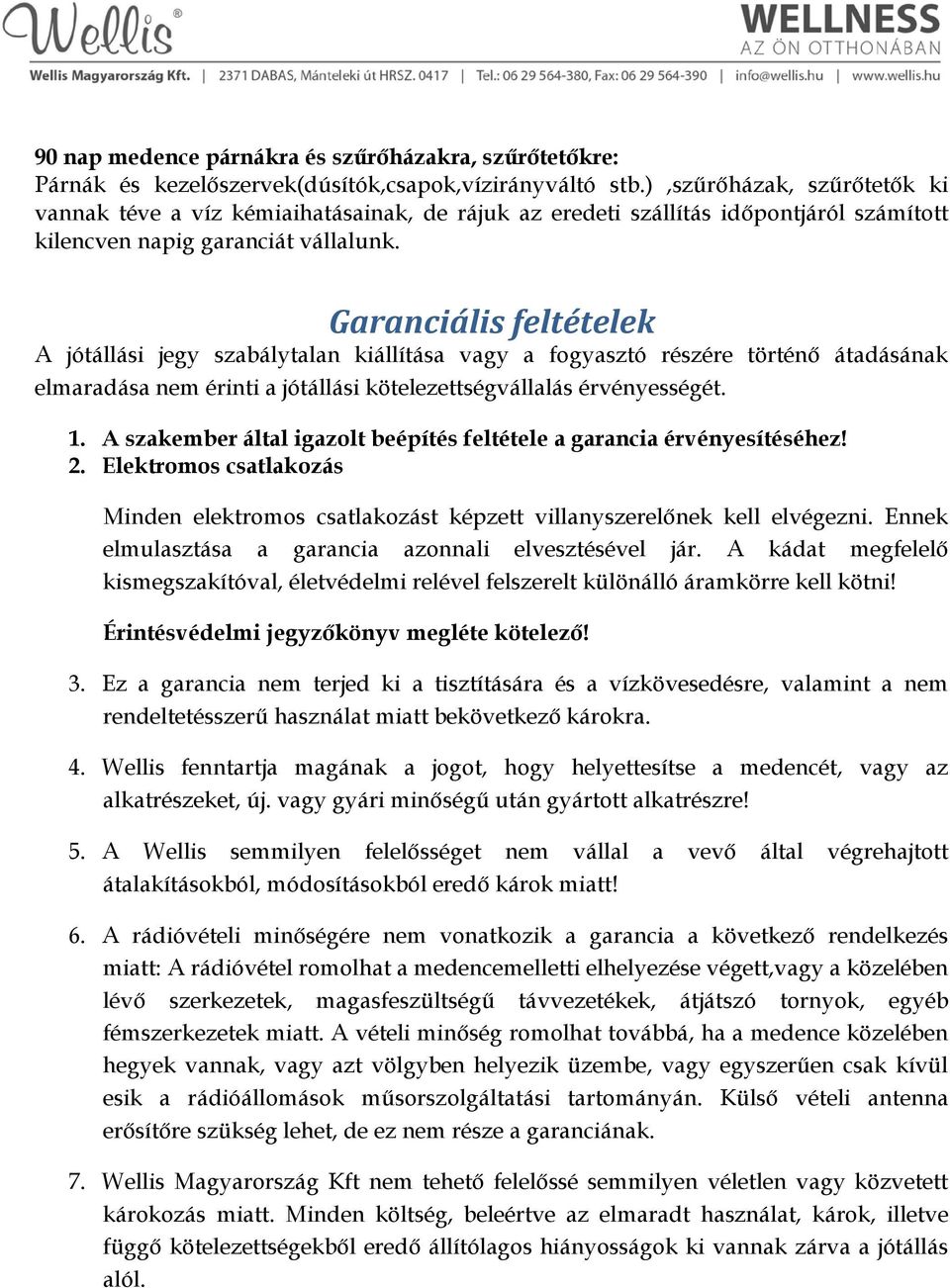 Wellis®

WELLNESS
AZ ÖN OTTHONÁBAN

Wellis Magyarország Kft. | 2371 DABAS, Mánteleki út HRSZ. 0417 | Tel.: 06 29 564-380, Fax: 06 29 564-390 | info@wellis.hu | www.wellis.hu

90 nap medence párnákra és szűrőházakra, szűrőtetőkre:
Párnák és kezelőszervek(dúsítók,csapok,vízirányváltó stb.) ,szűrőházak, szűrőtetők ki vannak téve a víz kémiaihatásainak, de rájuk az eredeti szállítás időpontjáról számított kilencven napig garanciát vállalunk.

Garanciális feltételek

A jótállási jegy szabálytalan kiállítása vagy a fogyasztó részére történő átadásának elmaradása nem érinti a jótállási kötelezettségvállalás érvényességét.

1. A szakember által igazolt beépítés feltétele a garancia érvényesítéséhez!
2. Elektromos csatlakozás

Minden elektromos csatlakozást képzett villanyszerelőnek kell elvégezni. Ennek elmulasztása a garancia azonnali elvesztésével jár. A kádat megfelelő kismegszakítóval, életvédelmi relével felszerelt különálló áramkörre kell kötni!

Érintésvédelmi jegyzőkönyv megléte kötelező!

3. Ez a garancia nem terjed ki a tisztítására és a vízkövesedésre, valamint a nem rendeltetésszerű használat miatt bekövetkező károkra.

4. Wellis fenntartja magának a jogot, hogy helyettesítse a medencét, vagy az alkatrészeket, új. vagy gyári minőségű után gyártott alkatrészre!

5. A Wellis semmilyen felelősséget nem vállal a vevő által végrehajtott átalakításokból, módosításokból eredő károk miatt!

6. A rádióvételi minőségére nem vonatkozik a garancia a következő rendelkezés miatt: A rádióvétel romolhat a medencemelletti elhelyezése végett,vagy a közelében lévő szerkezetek, magasfeszültségű távvezetékek, átjátszó tornyok, egyéb fémszerkezetek miatt. A vételi minőség romolhat továbbá, ha a medence közelében hegyek vannak, vagy azt völgyben helyezik üzembe, vagy egyszerűen csak kívül esik a rádióállomások műsorszolgáltatási tartományán. Külső vételi antenna erősítőre szükség lehet, de ez nem része a garanciának.

7. Wellis Magyarország Kft nem tehető felelőssé semmilyen véletlen vagy közvetett károkozás miatt. Minden költség, beleértve az elmaradt használat, károk, illetve függő kötelezettségekből eredő állítólagos hiányosságok ki vannak zárva a jótállás alól.